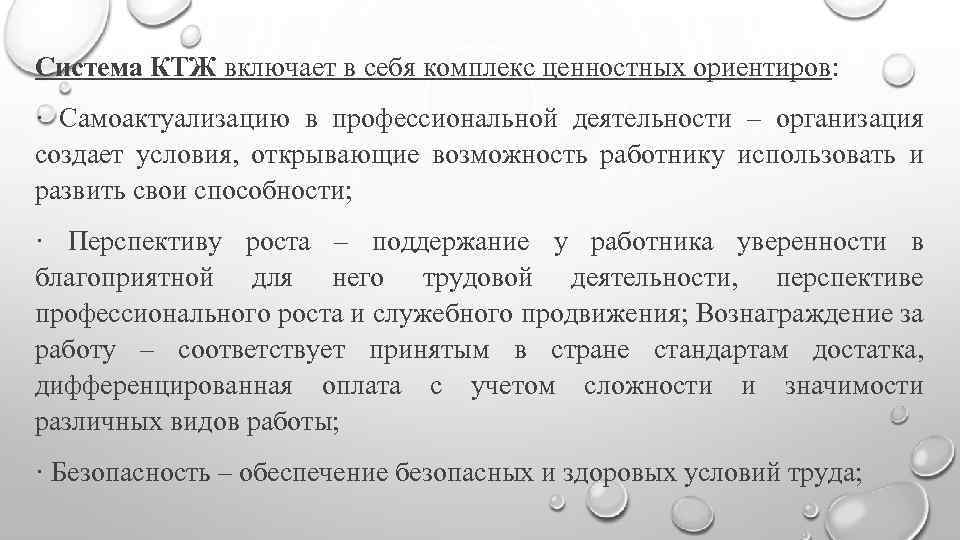 Система КТЖ включает в себя комплекс ценностных ориентиров:

· Самоактуализацию в профессиональной деятельности – организация создает условия, открывающие возможность работнику использовать и развить свои способности;

· Перспективу роста – поддержание у работника уверенности в благоприятной для него трудовой деятельности, перспективе профессионального роста и служебного продвижения; Вознаграждение за работу – соответствует принятым в стране стандартам достатка, дифференцированная оплата с учетом сложности и значимости различных видов работы;

· Безопасность – обеспечение безопасных и здоровых условий труда;